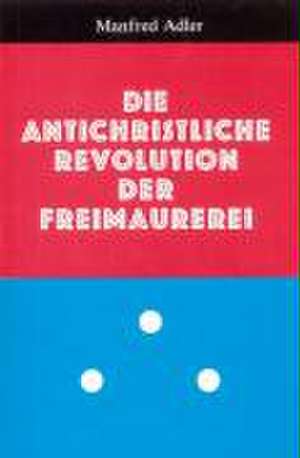 Manfred Adler

DIE ANTICHRISTLICHE REVOLUTION DER FREIMAUREREI